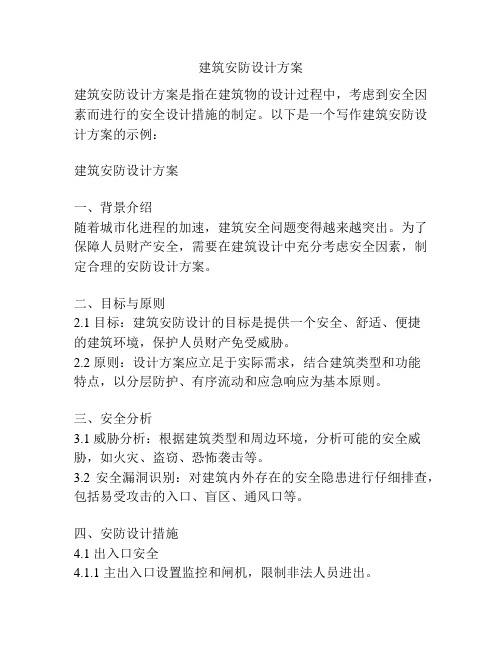 建筑安防设计方案

建筑安防设计方案是指在建筑物的设计过程中，考虑到安全因素而进行的安全设计措施的制定。以下是一个写作建筑安防设计方案的示例：

建筑安防设计方案

一、背景介绍
随着城市化进程的加速，建筑安全问题变得越来越突出。为了保障人员财产安全，需要在建筑设计中充分考虑安全因素，制定合理的安防设计方案。

二、目标与原则
2.1 目标：建筑安防设计的目标是提供一个安全、舒适、便捷的建筑环境，保护人员财产免受威胁。
2.2 原则：设计方案应立足于实际需求，结合建筑类型和功能特点，以分层防护、有序流动和应急响应为基本原则。

三、安全分析
3.1 威胁分析：根据建筑类型和周边环境，分析可能的安全威胁，如火灾、盗窃、恐怖袭击等。
3.2 安全漏洞识别：对建筑内外存在的安全隐患进行仔细排查，包括易受攻击的入口、盲区、通风口等。

四、安防设计措施
4.1 出入口安全
4.1.1 主出入口设置监控和闸机，限制非法人员进出。